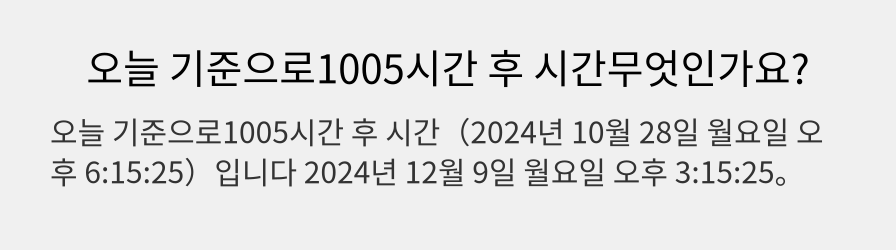 오늘 기준으로1005시간 후 시간무엇인가요?

오늘 기준으로1005시간 후 시간（2024년 10월 28일 월요일 오후 6:15:25）입니다 2024년 12월 9일 월요일 오후 3:15:25。